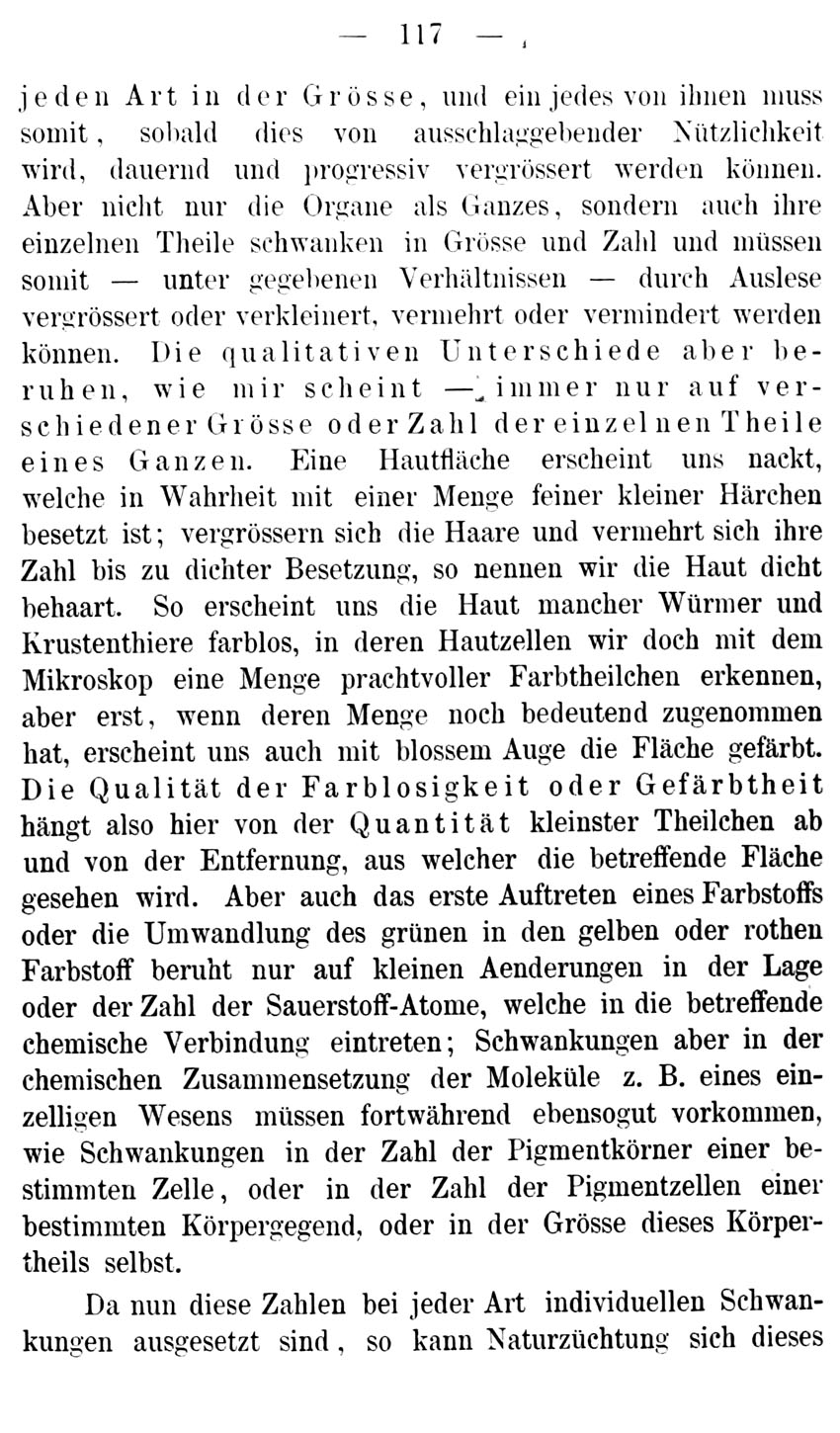 — 117 —

jeden Art in der Grösse, und ein jedes von ihnen muss somit, sobald dies von ausschlaggebender Nützlichkeit wird, dauernd und progressiv vergrössert werden können. Aber nicht nur die Organe als Ganzes, sondern auch ihre einzelnen Theile schwanken in Grösse und Zahl und müssen somit — unter gegebenen Verhältnissen — durch Auslese vergrössert oder verkleinert, vermehrt oder vermindert werden können. Die qualitativen Unterschiede aber beruhen, wie mir scheint — immer nur auf verschiedener Grösse oder Zahl der einzelnen Theile eines Ganzen. Eine Hautfläche erscheint uns nackt, welche in Wahrheit mit einer Menge feiner kleiner Härchen besetzt ist; vergrössern sich die Haare und vermehrt sich ihre Zahl bis zu dichter Besetzung, so nennen wir die Haut dicht behaart. So erscheint uns die Haut mancher Würmer und Krustenthiere farblos, in deren Hautzellen wir doch mit dem Mikroskop eine Menge prachtvoller Farbtheilchen erkennen, aber erst, wenn deren Menge noch bedeutend zugenommen hat, erscheint uns auch mit blossem Auge die Fläche gefärbt. Die Qualität der Farblosigkeit oder Gefärbtheit hängt also hier von der Quantität kleinster Theilchen ab und von der Entfernung, aus welcher die betreffende Fläche gesehen wird. Aber auch das erste Auftreten eines Farbstoffs oder die Umwandlung des grünen in den gelben oder rothen Farbstoff beruht nur auf kleinen Aenderungen in der Lage oder der Zahl der Sauerstoff-Atome, welche in die betreffende chemische Verbindung eintreten; Schwankungen aber in der chemischen Zusammensetzung der Moleküle z. B. eines einzelligen Wesens müssen fortwährend ebensogut vorkommen, wie Schwankungen in der Zahl der Pigmentkörner einer bestimmten Zelle, oder in der Zahl der Pigmentzellen einer bestimmten Körpergegend, oder in der Grösse dieses Körpertheils selbst.

Da nun diese Zahlen bei jeder Art individuellen Schwankungen ausgesetzt sind, so kann Naturzüchtung sich dieses